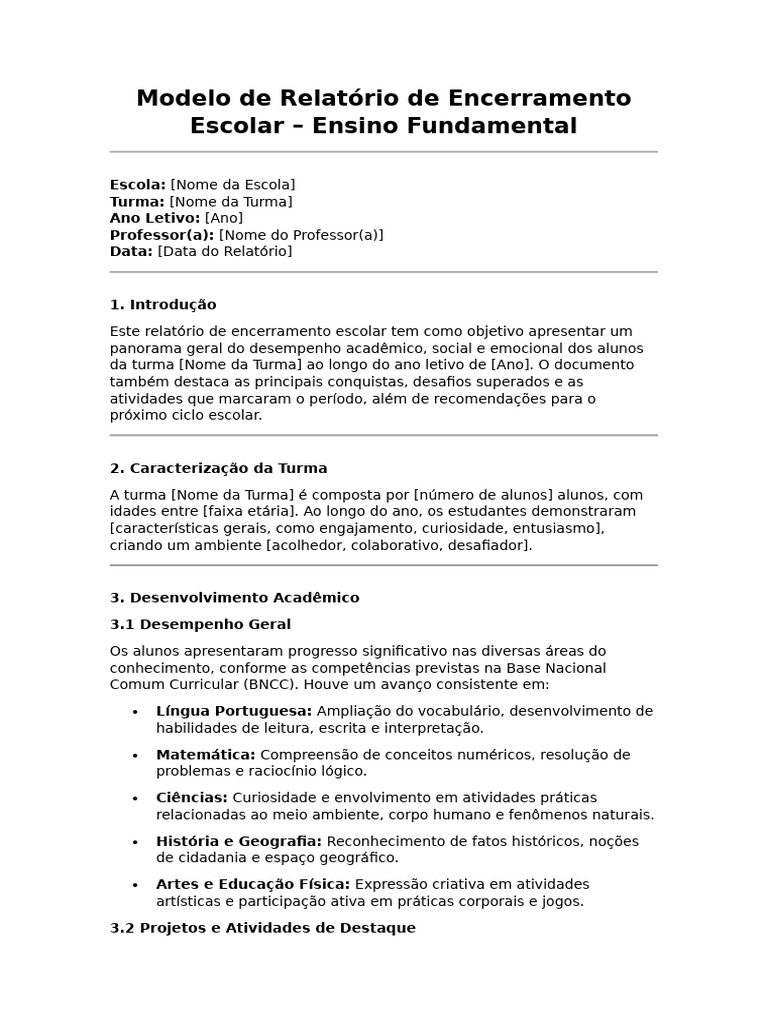 Modelo de Relatório de Encerramento Escolar – Ensino Fundamental

Escola: [Nome da Escola]
Turma: [Nome da Turma]
Ano Letivo: [Ano]
Professor(a): [Nome do Professor(a)]
Data: [Data do Relatório]

1. Introdução

Este relatório de encerramento escolar tem como objetivo apresentar um panorama geral do desempenho acadêmico, social e emocional dos alunos da turma [Nome da Turma] ao longo do ano letivo de [Ano]. O documento também destaca as principais conquistas, desafios superados e as atividades que marcaram o período, além de recomendações para o próximo ciclo escolar.

2. Caracterização da Turma

A turma [Nome da Turma] é composta por [número de alunos] alunos, com idades entre [faixa etária]. Ao longo do ano, os estudantes demonstraram [características gerais, como engajamento, curiosidade, entusiasmo], criando um ambiente [acolhedor, colaborativo, desafiador].

3. Desenvolvimento Acadêmico

3.1 Desempenho Geral

Os alunos apresentaram progresso significativo nas diversas áreas do conhecimento, conforme as competências previstas na Base Nacional Comum Curricular (BNCC). Houve um avanço consistente em:

• Língua Portuguesa: Ampliação do vocabulário, desenvolvimento de habilidades de leitura, escrita e interpretação.
• Matemática: Compreensão de conceitos numéricos, resolução de problemas e raciocínio lógico.
• Ciências: Curiosidade e envolvimento em atividades práticas relacionadas ao meio ambiente, corpo humano e fenômenos naturais.
• História e Geografia: Reconhecimento de fatos históricos, noções de cidadania e espaço geográfico.
• Artes e Educação Física: Expressão criativa em atividades artísticas e participação ativa em práticas corporais e jogos.

3.2 Projetos e Atividades de Destaque